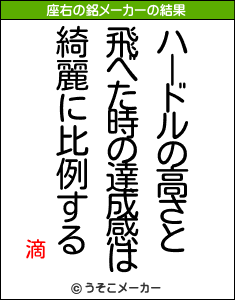 座右の銘メーカーの結果

ハードルの高さと
飛べた時の達成感は
綺麗に比例する

滴

© うそこメーカー